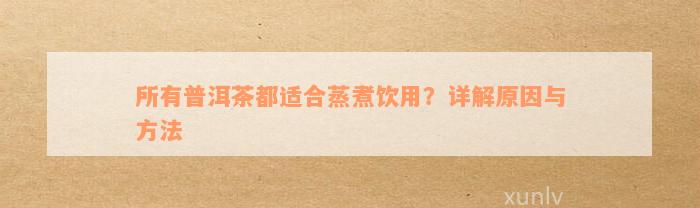 所有普洱茶都适合蒸煮饮用？详解原因与方法

xunlv